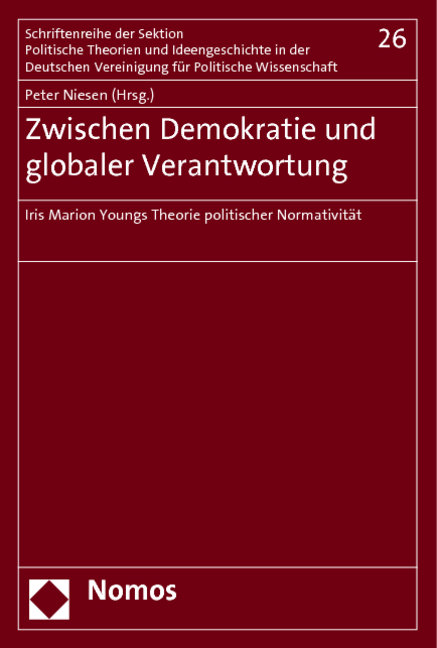 Schriftenreihe der Sektion
Politische Theorien und Ideengeschichte in der
Deutschen Vereinigung für Politische Wissenschaft

26

Peter Niesen (Hrsg.)

Zwischen Demokratie und globaler Verantwortung

Iris Marion Youngs Theorie politischer Normativität

Nomos